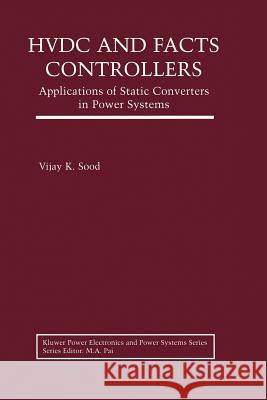 HVDC AND FACTS CONTROLLERS

Applications of Static Converters in Power Systems

Vijay K. Sood

Kluwer Power Electronics and Power Systems Series
Series Editor: M.A. Pai

Kraina Książek